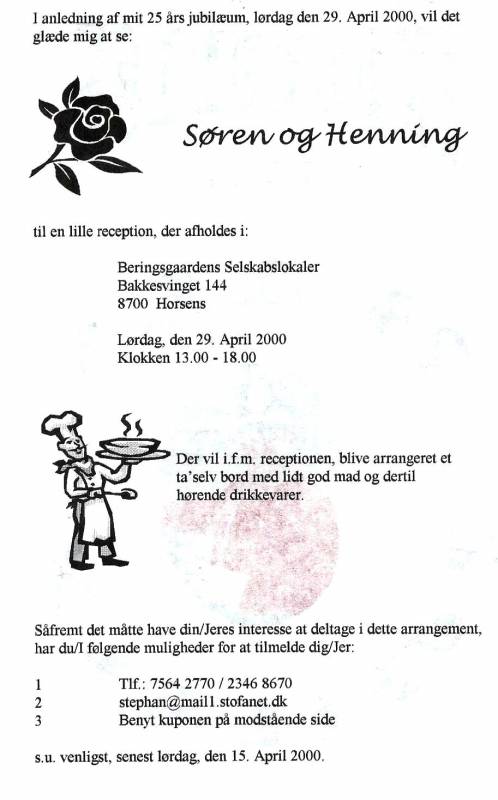 I anledning af mit 25 års jubilæum, lørdag den 29. April 2000, vil det glæde mig at se:

Søren og Henning

til en lille reception, der afholdes i:

Beringsgaardens Selskabslokaler
Bakkesvinget 144
8700 Horsens

Lørdag, den 29. April 2000
Klokken 13.00 - 18.00

Der vil i.f.m. receptionen, blive arrangeret et ta'selv bord med lidt god mad og dertil hørende drikkevarer.

Såfremt det måtte have din/Jeres interesse at deltage i dette arrangement, har du/I følgende muligheder for at tilmelde dig/Jer:

1 Tlf.: 7564 2770 / 2346 8670
2 stephan@mail1.stofanet.dk
3 Benyt kuponen på modstående side

s.u. venligst, senest lørdag, den 15. April 2000.